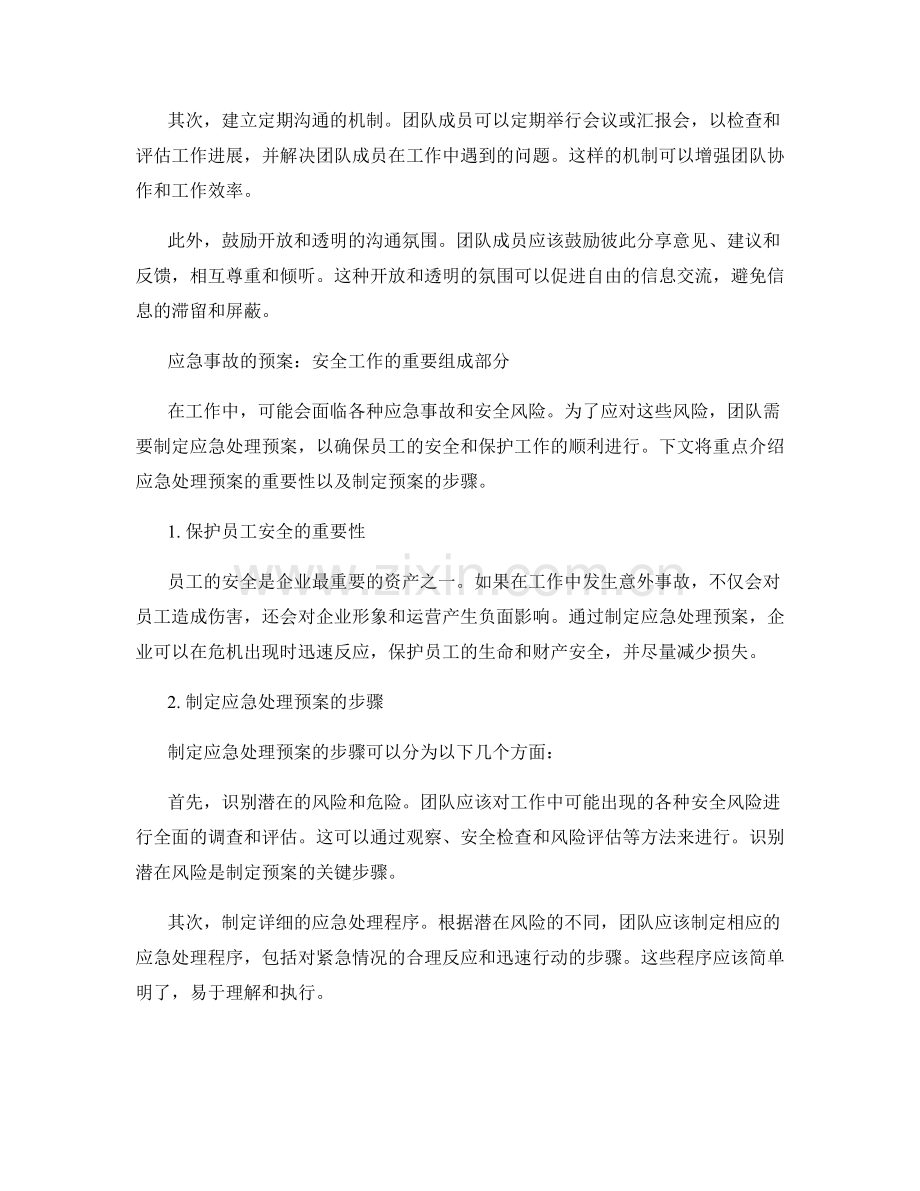 其次，建立定期沟通的机制。团队成员可以定期举行会议或汇报会，以检查和评估工作进展，并解决团队成员在工作中遇到的问题。这样的机制可以增强团队协作和工作效率。

此外，鼓励开放和透明的沟通氛围。团队成员应该鼓励彼此分享意见、建议和反馈，相互尊重和倾听。这种开放和透明的氛围可以促进自由的信息交流，避免信息的滞留和屏蔽。

应急事故的预案：安全工作的重要组成部分

在工作中，可能会面临各种应急事故和安全风险。为了应对这些风险，团队需要制定应急处理预案，以确保员工的安全和保护工作的顺利进行。下文将重点介绍应急处理预案的重要性以及制定预案的步骤。

1.保护员工安全的重要性

员工的安全是企业最重要的资产之一。如果在工作中发生意外事故，不仅会对员工造成伤害，还会对企业形象和运营产生负面影响。通过制定应急处理预案，企业可以在危机出现时迅速反应，保护员工的生命和财产安全，并尽量减少损失。

2.制定应急处理预案的步骤

制定应急处理预案的步骤可以分为以下几个方面：

首先，识别潜在的风险和危险。团队应该对工作中可能出现的各种安全风险进行全面的调查和评估。这可以通过观察、安全检查和风险评估等方法来进行。识别潜在风险是制定预案的关键步骤。

其次，制定详细的应急处理程序。根据潜在风险的不同，团队应该制定相应的应急处理程序，包括对紧急情况的合理反应和迅速行动的步骤。这些程序应该简单明了，易于理解和执行。

www.zixin.com.cn